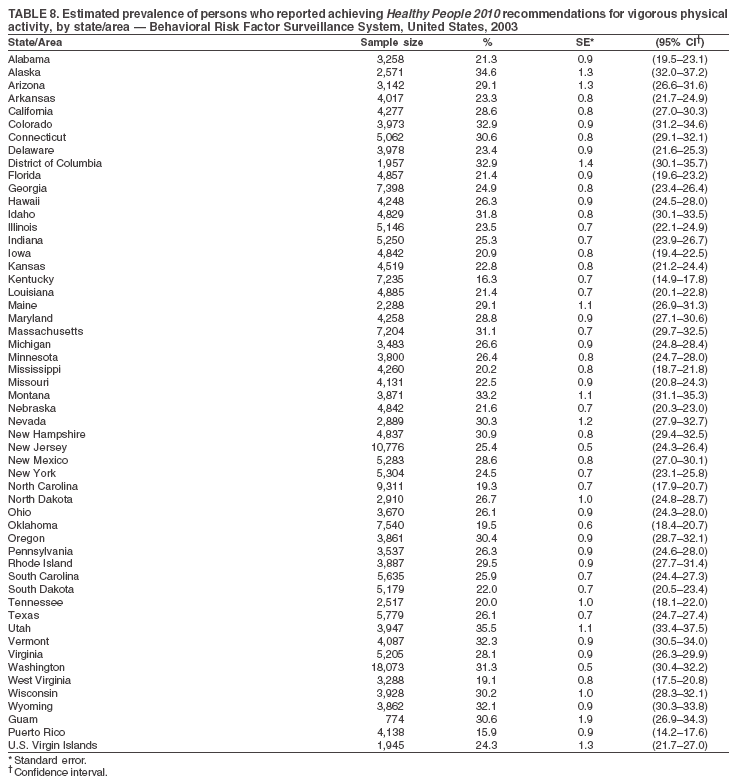 TABLE 8. Estimated prevalence of persons who reported achieving Healthy People 2010 recommendations for vigorous physical activity, by state/area — Behavioral Risk Factor Surveillance System, United States, 2003

| State/Area | Sample size | % | SE* | (95% CI†) |
|---|---|---|---|---|
| Alabama | 3,258 | 21.3 | 0.9 | (19.5–23.1) |
| Alaska | 2,571 | 34.6 | 1.3 | (32.0–37.2) |
| Arizona | 3,142 | 29.1 | 1.3 | (26.6–31.6) |
| Arkansas | 4,017 | 23.3 | 0.8 | (21.7–24.9) |
| California | 4,277 | 28.6 | 0.8 | (27.0–30.3) |
| Colorado | 3,973 | 32.9 | 0.9 | (31.2–34.6) |
| Connecticut | 5,062 | 30.6 | 0.8 | (29.1–32.1) |
| Delaware | 3,978 | 23.4 | 0.9 | (21.6–25.3) |
| District of Columbia | 1,957 | 32.9 | 1.4 | (30.1–35.7) |
| Florida | 4,857 | 21.4 | 0.9 | (19.6–23.2) |
| Georgia | 7,398 | 24.9 | 0.8 | (23.4–26.4) |
| Hawaii | 4,248 | 26.3 | 0.9 | (24.5–28.0) |
| Idaho | 4,829 | 31.8 | 0.8 | (30.1–33.5) |
| Illinois | 5,146 | 23.5 | 0.7 | (22.1–24.9) |
| Indiana | 5,250 | 25.3 | 0.7 | (23.9–26.7) |
| Iowa | 4,842 | 20.9 | 0.8 | (19.4–22.5) |
| Kansas | 4,519 | 22.8 | 0.8 | (21.2–24.4) |
| Kentucky | 7,235 | 16.3 | 0.7 | (14.9–17.8) |
| Louisiana | 4,885 | 21.4 | 0.7 | (20.1–22.8) |
| Maine | 2,288 | 29.1 | 1.1 | (26.9–31.3) |
| Maryland | 4,258 | 28.8 | 0.9 | (27.1–30.6) |
| Massachusetts | 7,204 | 31.1 | 0.7 | (29.7–32.5) |
| Michigan | 3,483 | 26.6 | 0.9 | (24.8–28.4) |
| Minnesota | 3,800 | 26.4 | 0.8 | (24.7–28.0) |
| Mississippi | 4,260 | 20.2 | 0.8 | (18.7–21.8) |
| Missouri | 4,131 | 22.5 | 0.9 | (20.8–24.3) |
| Montana | 3,871 | 33.2 | 1.1 | (31.1–35.3) |
| Nebraska | 4,842 | 21.6 | 0.7 | (20.3–23.0) |
| Nevada | 2,889 | 30.3 | 1.2 | (27.9–32.7) |
| New Hampshire | 4,837 | 30.9 | 0.8 | (29.4–32.5) |
| New Jersey | 10,776 | 25.4 | 0.5 | (24.3–26.4) |
| New Mexico | 5,283 | 28.6 | 0.8 | (27.0–30.1) |
| New York | 5,304 | 24.5 | 0.7 | (23.1–25.8) |
| North Carolina | 9,311 | 19.3 | 0.7 | (17.9–20.7) |
| North Dakota | 2,910 | 26.7 | 1.0 | (24.8–28.7) |
| Ohio | 3,670 | 26.1 | 0.9 | (24.3–28.0) |
| Oklahoma | 7,540 | 19.5 | 0.6 | (18.4–20.7) |
| Oregon | 3,861 | 30.4 | 0.9 | (28.7–32.1) |
| Pennsylvania | 3,537 | 26.3 | 0.9 | (24.6–28.0) |
| Rhode Island | 3,887 | 29.5 | 0.9 | (27.7–31.4) |
| South Carolina | 5,635 | 25.9 | 0.7 | (24.4–27.3) |
| South Dakota | 5,179 | 22.0 | 0.7 | (20.5–23.4) |
| Tennessee | 2,517 | 20.0 | 1.0 | (18.1–22.0) |
| Texas | 5,779 | 26.1 | 0.7 | (24.7–27.4) |
| Utah | 3,947 | 35.5 | 1.1 | (33.4–37.5) |
| Vermont | 4,087 | 32.3 | 0.9 | (30.5–34.0) |
| Virginia | 5,205 | 28.1 | 0.9 | (26.3–29.9) |
| Washington | 18,073 | 31.3 | 0.5 | (30.4–32.2) |
| West Virginia | 3,288 | 19.1 | 0.8 | (17.5–20.8) |
| Wisconsin | 3,928 | 30.2 | 1.0 | (28.3–32.1) |
| Wyoming | 3,862 | 32.1 | 0.9 | (30.3–33.8) |
| Guam | 774 | 30.6 | 1.9 | (26.9–34.3) |
| Puerto Rico | 4,138 | 15.9 | 0.9 | (14.2–17.6) |
| U.S. Virgin Islands | 1,945 | 24.3 | 1.3 | (21.7–27.0) |

* Standard error.
† Confidence interval.